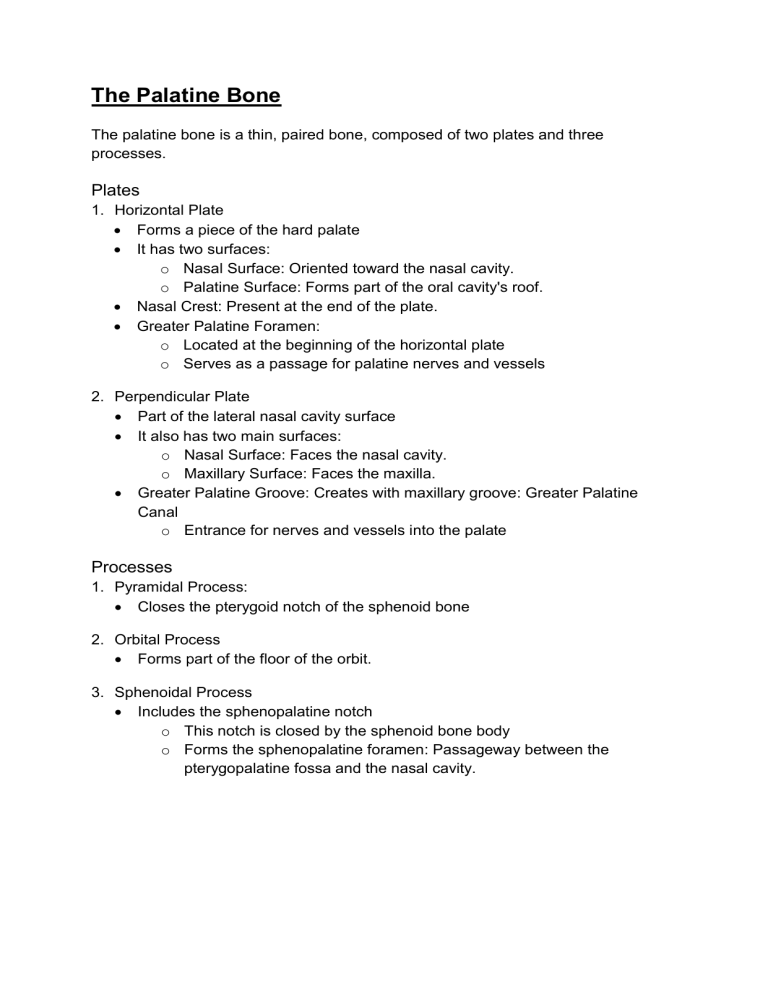 The Palatine Bone

The palatine bone is a thin, paired bone, composed of two plates and three processes.

Plates
1. Horizontal Plate
• Forms a piece of the hard palate
• It has two surfaces:
o Nasal Surface: Oriented toward the nasal cavity.
o Palatine Surface: Forms part of the oral cavity's roof.
• Nasal Crest: Present at the end of the plate.
• Greater Palatine Foramen:
o Located at the beginning of the horizontal plate
o Serves as a passage for palatine nerves and vessels

2. Perpendicular Plate
• Part of the lateral nasal cavity surface
• It also has two main surfaces:
o Nasal Surface: Faces the nasal cavity.
o Maxillary Surface: Faces the maxilla.
• Greater Palatine Groove: Creates with maxillary groove: Greater Palatine Canal
o Entrance for nerves and vessels into the palate

Processes
1. Pyramidal Process:
• Closes the pterygoid notch of the sphenoid bone

2. Orbital Process
• Forms part of the floor of the orbit.

3. Sphenoidal Process
• Includes the sphenopalatine notch
o This notch is closed by the sphenoid bone body
o Forms the sphenopalatine foramen: Passageway between the pterygopalatine fossa and the nasal cavity.